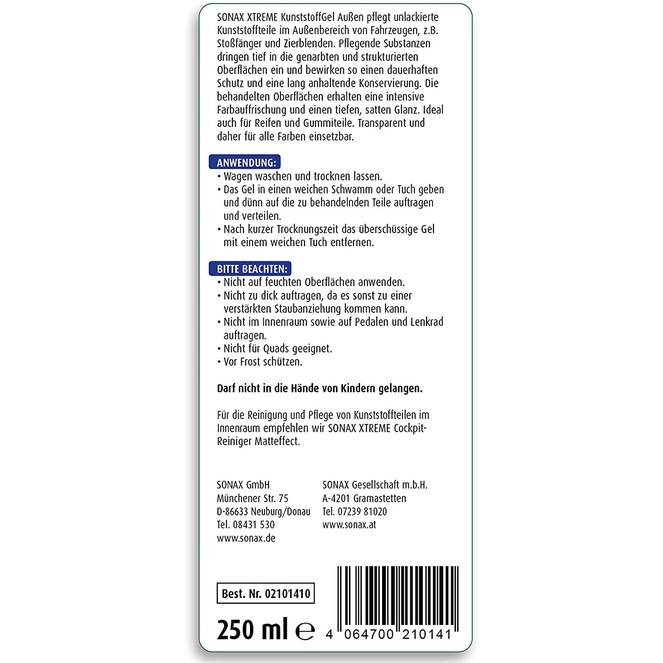 SONAX XTREME KunststoffGel Außen pflegt unlackierte Kunststoffteile im Außenbereich von Fahrzeugen, z.B. Stoßfänger und Zierblenden. Pflegende Substanzen dringen tief in die genarbten und strukturierten Oberflächen ein und bewirken so einen dauerhaften Schutz und eine lang anhaltende Konservierung. Die behandelten Oberflächen erhalten eine intensive Farbauffrischung und einen tiefen, satten Glanz. Ideal auch für Reifen und Gummiteile. Transparent und daher für alle Farben einsetzbar.

ANWENDUNG:
• Wagen waschen und trocknen lassen.
• Das Gel in einen weichen Schwamm oder Tuch geben und dünn auf die zu behandelnden Teile auftragen und verteilen.
• Nach kurzer Trocknungszeit das überschüssige Gel mit einem weichen Tuch entfernen.

BITTE BEACHTEN:
• Nicht auf feuchten Oberflächen anwenden.
• Nicht zu dick auftragen, da es sonst zu einer verstärkten Staubanziehung kommen kann.
• Nicht im Innenraum sowie auf Pedalen und Lenkrad auftragen.
• Nicht für Quads geeignet.
• Vor Frost schützen.

Darf nicht in die Hände von Kindern gelangen.

Für die Reinigung und Pflege von Kunststoffteilen im Innenraum empfehlen wir SONAX XTREME Cockpit-Reiniger Matteffect.

SONAX GmbH
Münchener Str. 75
D-86633 Neuburg/Donau
Tel. 08431 530
www.sonax.de

SONAX Gesellschaft m.b.H.
A-4201 Gramastetten
Tel. 07239 81020
www.sonax.at

Best. Nr. 02101410

250 ml ℮

4 064700 210141